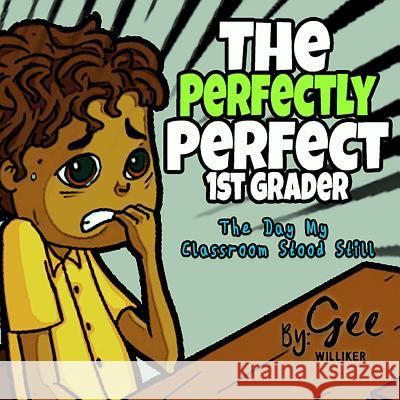 THE PERFECTLY PERFECT 1ST GRADER

The Day My Classroom Stood Still

By: Gee WILLIKER

Kraina Książek